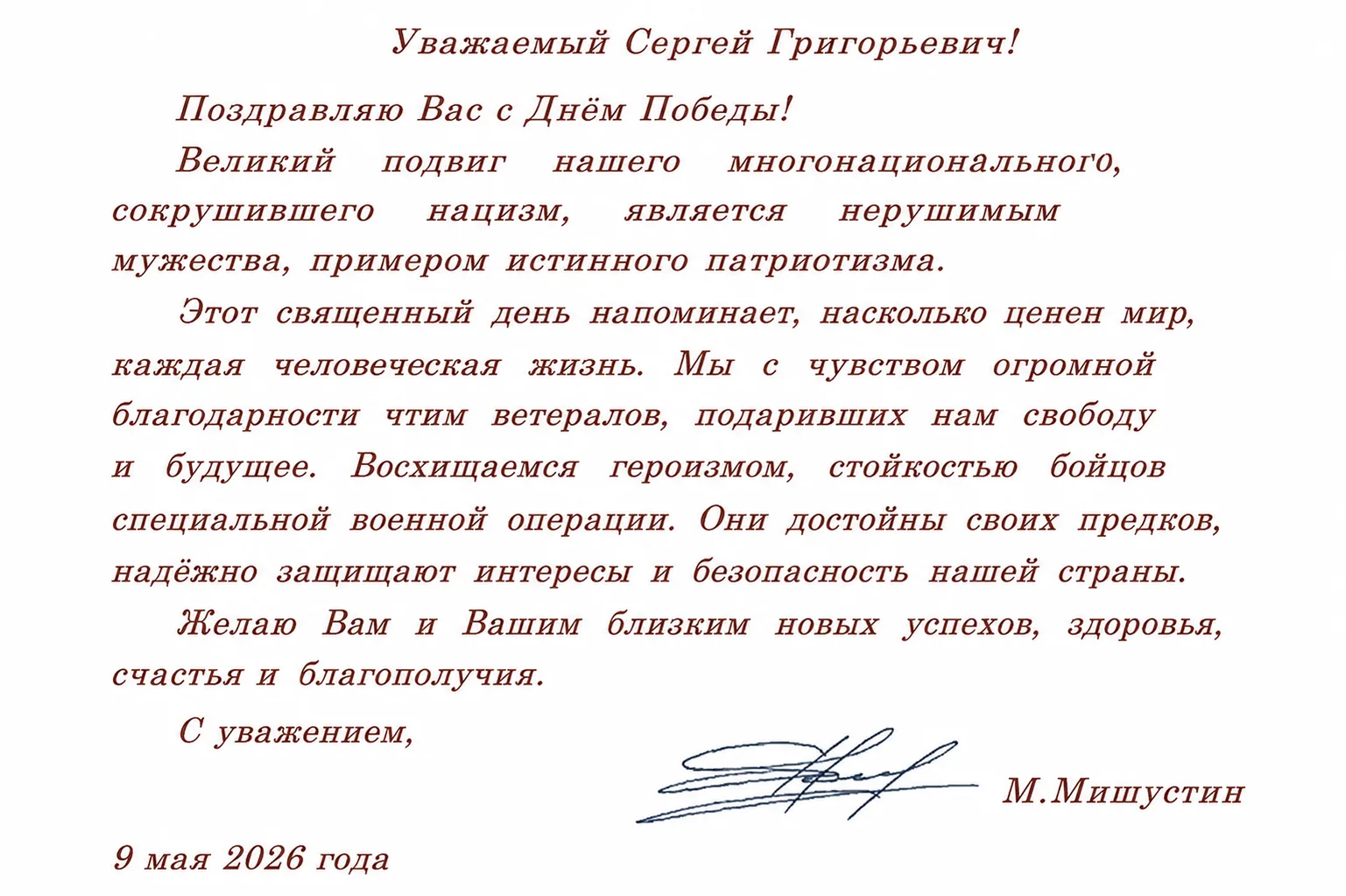 Уважаемый Сергей Григорьевич!

Поздравляю Вас с Днём Победы!

Великий подвиг нашего многонационального, сокрушившего нацизм, является нерушимым мужества, примером истинного патриотизма.

Этот священный день напоминает, насколько ценен мир, каждая человеческая жизнь. Мы с чувством огромной благодарности чтим ветералов, подаривших нам свободу и будущее. Восхищаемся героизмом, стойкостью бойцов специальной военной операции. Они достойны своих предков, надёжно защищают интересы и безопасность нашей страны.

Желаю Вам и Вашим близким новых успехов, здоровья, счастья и благополучия.

С уважением,

М.Мишустин

9 мая 2026 года